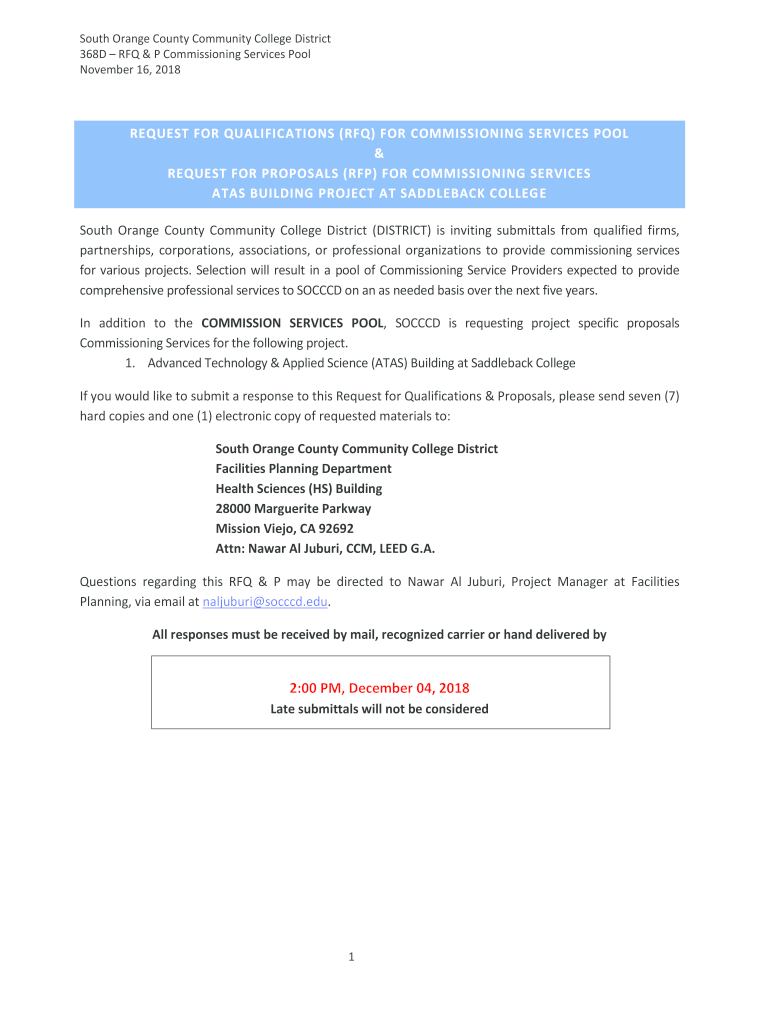 South Orange County Community College District
368D – RFQ & P Commissioning Services Pool
November 16, 2018

REQUEST FOR QUALIFICATIONS (RFQ) FOR COMMISSIONING SERVICES POOL
&
REQUEST FOR PROPOSALS (RFP) FOR COMMISSIONING SERVICES
ATAS BUILDING PROJECT AT SADDLEBACK COLLEGE

South Orange County Community College District (DISTRICT) is inviting submittals from qualified firms, partnerships, corporations, associations, or professional organizations to provide commissioning services for various projects. Selection will result in a pool of Commissioning Service Providers expected to provide comprehensive professional services to SOCCCD on an as needed basis over the next five years.

In addition to the COMMISSION SERVICES POOL, SOCCCD is requesting project specific proposals Commissioning Services for the following project.
1. Advanced Technology & Applied Science (ATAS) Building at Saddleback College

If you would like to submit a response to this Request for Qualifications & Proposals, please send seven (7) hard copies and one (1) electronic copy of requested materials to:

South Orange County Community College District
Facilities Planning Department
Health Sciences (HS) Building
28000 Marguerite Parkway
Mission Viejo, CA 92692
Attn: Nawar Al Juburi, CCM, LEED G.A.

Questions regarding this RFQ & P may be directed to Nawar Al Juburi, Project Manager at Facilities Planning, via email at naljuburi@socccd.edu.

All responses must be received by mail, recognized carrier or hand delivered by

2:00 PM, December 04, 2018
Late submittals will not be considered

1